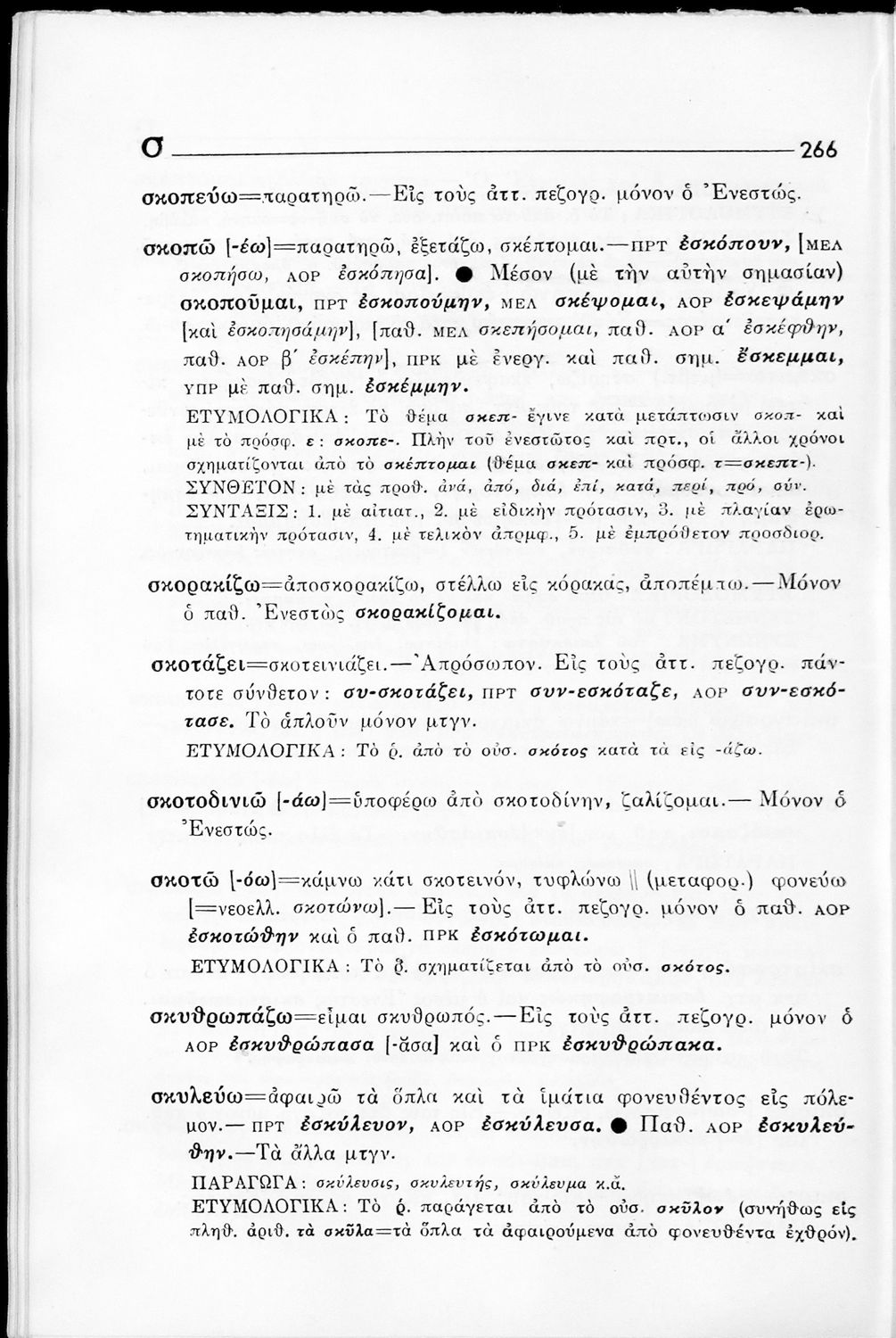 σ 266

σκοπεύω=παρατηρῶ.—Εἰς τοὺς ἀττ. πεζογρ. μόνον ὁ Ἐνεστώς.

σκοπῶ [-έω]=παρατηρῶ, ἐξετάζω, σκέπτομαι.—ΠΡΤ ἐσκόπουν, [ΜΕΛ σκοπήσω, ΑΟΡ ἐσκόπησα]. ● Μέσον (μὲ τὴν αὐτὴν σημασίαν) σκοποῦμαι, ΠΡΤ ἐσκοπούμην, ΜΕΛ σκέψομαι, ΑΟΡ ἐσκεψάμην [καὶ ἐσκοπησάμην], [παθ. ΜΕΛ σκεπήσομαι, παθ. ΑΟΡ α΄ ἐσκέφθην, παθ. ΑΟΡ β΄ ἐσκέπην], ΠΡΚ μὲ ἐνεργ. καὶ παθ. σημ. ἔσκεμμαι, ΥΠΡ μὲ παθ. σημ. ἐσκέμμην.

ΕΤΥΜΟΛΟΓΙΚΑ: Τὸ θέμα σκεπ- ἔγινε κατὰ μετάπτωσιν σκοπ- καὶ μὲ τὸ πρόσφ. ε: σκοπε-. Πλὴν τοῦ ἐνεστῶτος καὶ πρτ., οἱ ἄλλοι χρόνοι σχηματίζονται ἀπὸ τὸ σκέπτομαι (θέμα σκεπ- καὶ πρόσφ. τ=σκεπτ-).
ΣΥΝΘΕΤΟΝ: μὲ τὰς προθ. ἀνά, ἀπό, διά, ἐπί, κατά, περί, πρό, σύν.
ΣΥΝΤΑΞΙΣ: 1. μὲ αἰτιατ., 2. μὲ εἰδικὴν πρότασιν, 3. μὲ πλαγίαν ἐρωτηματικὴν πρότασιν, 4. μὲ τελικὸν ἀπρμφ., 5. μὲ ἐμπρόθετον προσδιορ.

σκορακίζω=ἀποσκορακίζω, στέλλω εἰς κόρακας, ἀποπέμπω.—Μόνον ὁ παθ. Ἐνεστὼς σκορακίζομαι.

σκοτάζει=σκοτεινιάζει.—Ἀπρόσωπον. Εἰς τοὺς ἀττ. πεζογρ. πάντοτε σύνθετον: συ-σκοτάζει, ΠΡΤ συν-εσκόταζε, ΑΟΡ συν-εσκότασε. Τὸ ἁπλοῦν μόνον μτγν.
ΕΤΥΜΟΛΟΓΙΚΑ: Τὸ ῥ. ἀπὸ τὸ οὐσ. σκότος κατὰ τὰ εἰς -άζω.

σκοτοδινιῶ [-άω]=ὑποφέρω ἀπὸ σκοτοδίνην, ζαλίζομαι.— Μόνον ὁ Ἐνεστώς.

σκοτῶ [-όω]=κάμνω κάτι σκοτεινόν, τυφλώνω || (μεταφορ.) φονεύω [=νεοελλ. σκοτώνω].— Εἰς τοὺς ἀττ. πεζογρ. μόνον ὁ παθ. ΑΟΡ ἐσκοτώθην καὶ ὁ παθ. ΠΡΚ ἐσκότωμαι.
ΕΤΥΜΟΛΟΓΙΚΑ: Τὸ ῥ. σχηματίζεται ἀπὸ τὸ οὐσ. σκότος.

σκυθρωπάζω=εἶμαι σκυθρωπός.—Εἰς τοὺς ἀττ. πεζογρ. μόνον ὁ ΑΟΡ ἐσκυθρώπασα [-ᾰσα] καὶ ὁ ΠΡΚ ἐσκυθρώπακα.

σκυλεύω=ἀφαιρῶ τὰ ὅπλα καὶ τὰ ἱμάτια φονευθέντος εἰς πόλεμον.— ΠΡΤ ἐσκύλευον, ΑΟΡ ἐσκύλευσα. ● Παθ. ΑΟΡ ἐσκυλεύθην.—Τὰ ἄλλα μτγν.
ΠΑΡΑΓΩΓΑ: σκύλευσις, σκυλευτής, σκύλευμα κ.ἄ.
ΕΤΥΜΟΛΟΓΙΚΑ: Τὸ ῥ. παράγεται ἀπὸ τὸ οὐσ. σκῦλον (συνήθως εἰς πληθ. ἀριθ. τὰ σκῦλα=τὰ ὅπλα τὰ ἀφαιρούμενα ἀπὸ φονευθέντα ἐχθρόν).